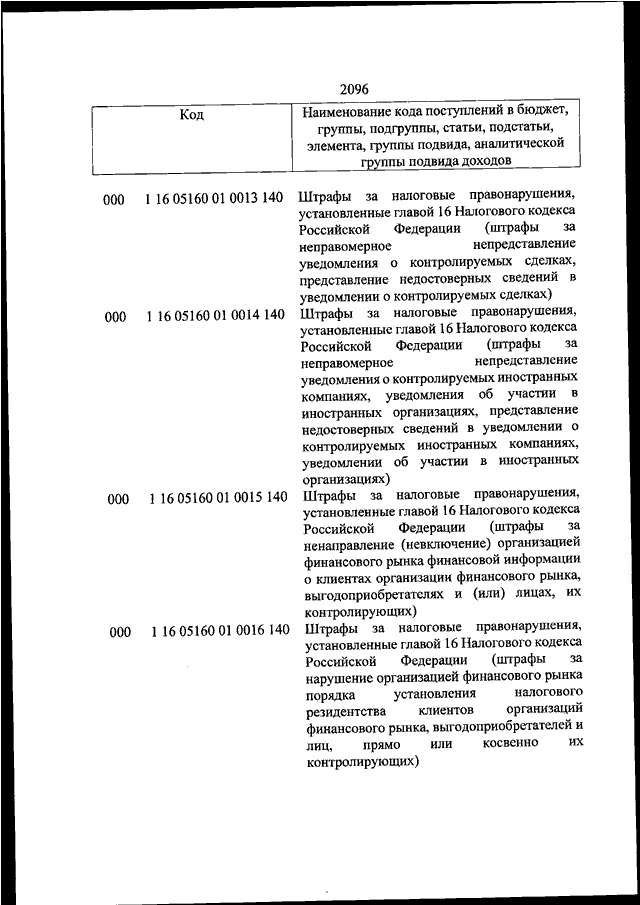 2096

| Код | Наименование кода поступлений в бюджет, группы, подгруппы, статьи, подстатьи, элемента, группы подвида, аналитической группы подвида доходов |
|---|---|
| 000 1 16 05160 01 0013 140 | Штрафы за налоговые правонарушения, установленные главой 16 Налогового кодекса Российской Федерации (штрафы за неправомерное непредставление уведомления о контролируемых сделках, представление недостоверных сведений в уведомлении о контролируемых сделках) |
| 000 1 16 05160 01 0014 140 | Штрафы за налоговые правонарушения, установленные главой 16 Налогового кодекса Российской Федерации (штрафы за неправомерное непредставление уведомления о контролируемых иностранных компаниях, уведомления об участии в иностранных организациях, представление недостоверных сведений в уведомлении о контролируемых иностранных компаниях, уведомлении об участии в иностранных организациях) |
| 000 1 16 05160 01 0015 140 | Штрафы за налоговые правонарушения, установленные главой 16 Налогового кодекса Российской Федерации (штрафы за ненаправление (невключение) организацией финансового рынка финансовой информации о клиентах организации финансового рынка, выгодоприобретателях и (или) лицах, их контролирующих) |
| 000 1 16 05160 01 0016 140 | Штрафы за налоговые правонарушения, установленные главой 16 Налогового кодекса Российской Федерации (штрафы за нарушение организацией финансового рынка порядка установления налогового резидентства клиентов организаций финансового рынка, выгодоприобретателей и лиц, прямо или косвенно их контролирующих) |